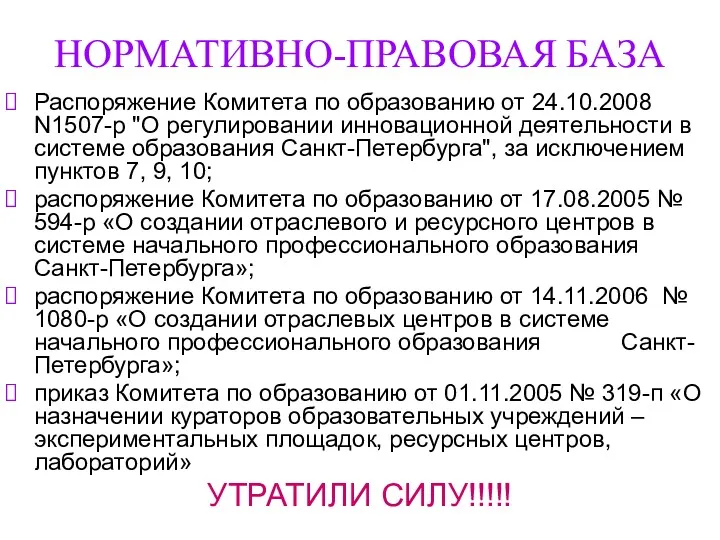 НОРМАТИВНО-ПРАВОВАЯ БАЗА

Распоряжение Комитета по образованию от 24.10.2008 N1507-р "О регулировании инновационной деятельности в системе образования Санкт-Петербурга", за исключением пунктов 7, 9, 10;

распоряжение Комитета по образованию от 17.08.2005 № 594-р «О создании отраслевого и ресурсного центров в системе начального профессионального образования Санкт-Петербурга»;

распоряжение Комитета по образованию от 14.11.2006 № 1080-р «О создании отраслевых центров в системе начального профессионального образования Санкт-Петербурга»;

приказ Комитета по образованию от 01.11.2005 № 319-п «О назначении кураторов образовательных учреждений – экспериментальных площадок, ресурсных центров, лабораторий»

УТРАТИЛИ СИЛУ!!!!!